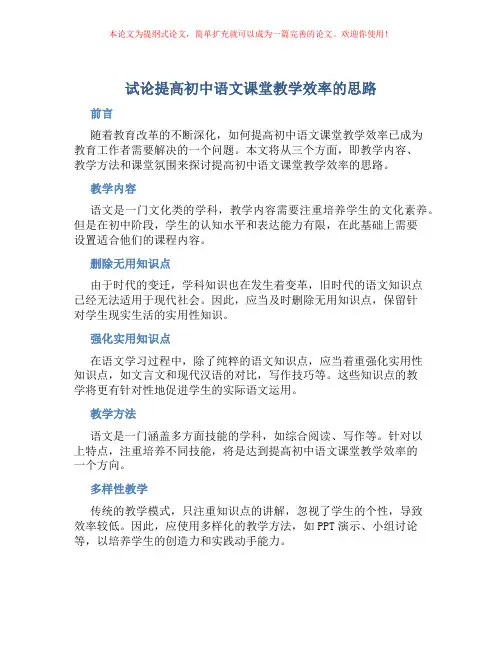 本论文为提纲式论文，简单扩充就可以成为一篇完善的论文。欢迎你使用！

试论提高初中语文课堂教学效率的思路

前言

随着教育改革的不断深化，如何提高初中语文课堂教学效率已成为教育工作者需要解决的一个问题。本文将从三个方面，即教学内容、教学方法和课堂氛围来探讨提高初中语文课堂教学效率的思路。

教学内容

语文是一门文化类的学科，教学内容需要注重培养学生的文化素养。但是在初中阶段，学生的认知水平和表达能力有限，在此基础上需要设置适合他们的课程内容。

删除无用知识点

由于时代的变迁，学科知识也在发生着变革，旧时代的语文知识点已经无法适用于现代社会。因此，应当及时删除无用知识点，保留针对学生现实生活的实用性知识。

强化实用知识点

在语文学习过程中，除了纯粹的语文知识点，应当着重强化实用性知识点，如文言文和现代汉语的对比，写作技巧等。这些知识点的教学将更有针对性地促进学生的实际语文运用。

教学方法

语文是一门涵盖多方面技能的学科，如综合阅读、写作等。针对以上特点，注重培养不同技能，将是达到提高初中语文课堂教学效率的一个方向。

多样性教学

传统的教学模式，只注重知识点的讲解，忽视了学生的个性，导致效率较低。因此，应使用多样化的教学方法，如PPT演示、小组讨论等，以培养学生的创造力和实践动手能力。